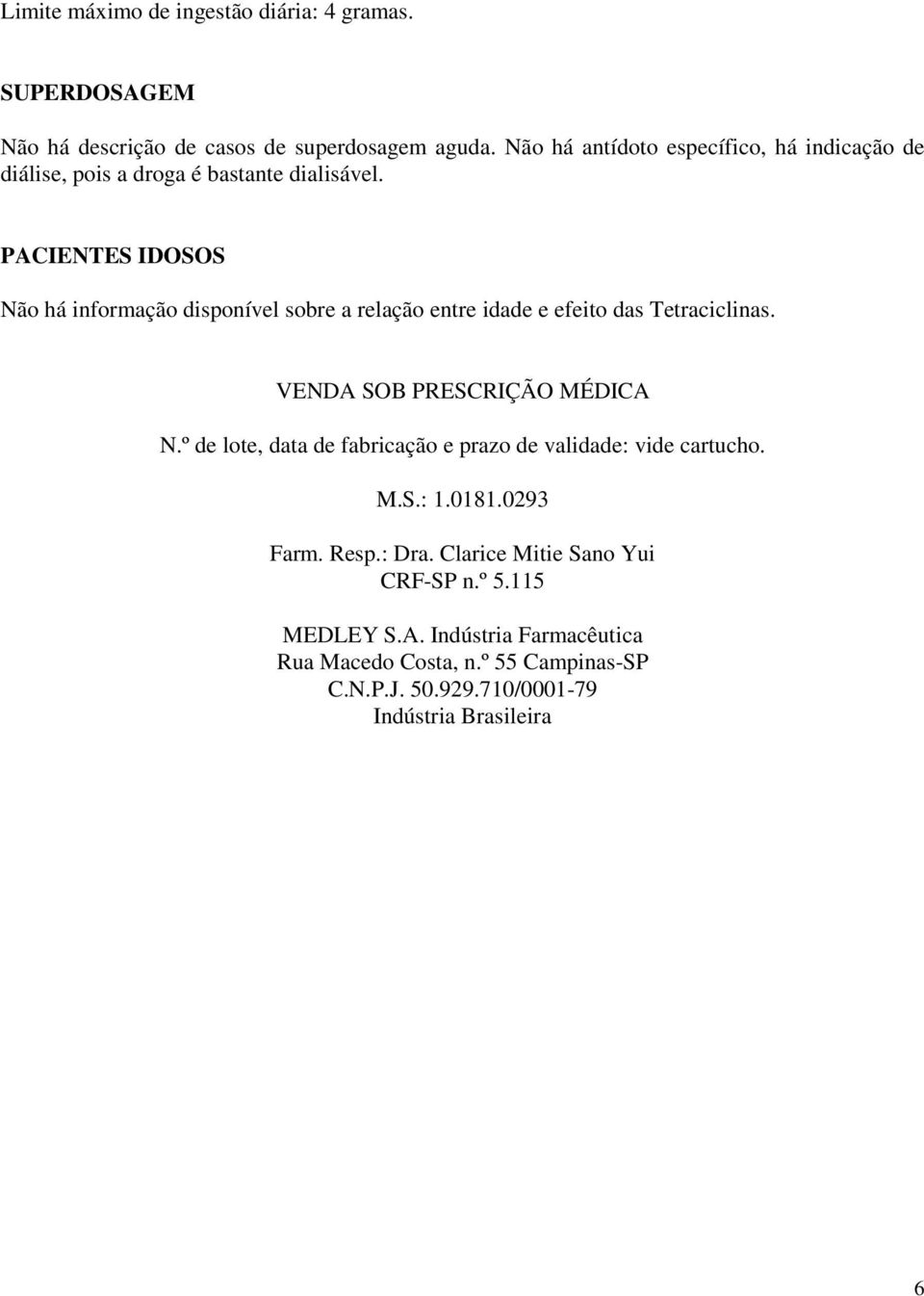 Limite máximo de ingestão diária: 4 gramas.

SUPERDOSAGEM

Não há descrição de casos de superdosagem aguda. Não há antídoto específico, há indicação de diálise, pois a droga é bastante dialisável.

PACIENTES IDOSOS

Não há informação disponível sobre a relação entre idade e efeito das Tetraciclinas.

VENDA SOB PRESCRIÇÃO MÉDICA

N.º de lote, data de fabricação e prazo de validade: vide cartucho.

M.S.: 1.0181.0293

Farm. Resp.: Dra. Clarice Mitie Sano Yui
CRF-SP n.º 5.115

MEDLEY S.A. Indústria Farmacêutica
Rua Macedo Costa, n.º 55 Campinas-SP
C.N.P.J. 50.929.710/0001-79
Indústria Brasileira

6